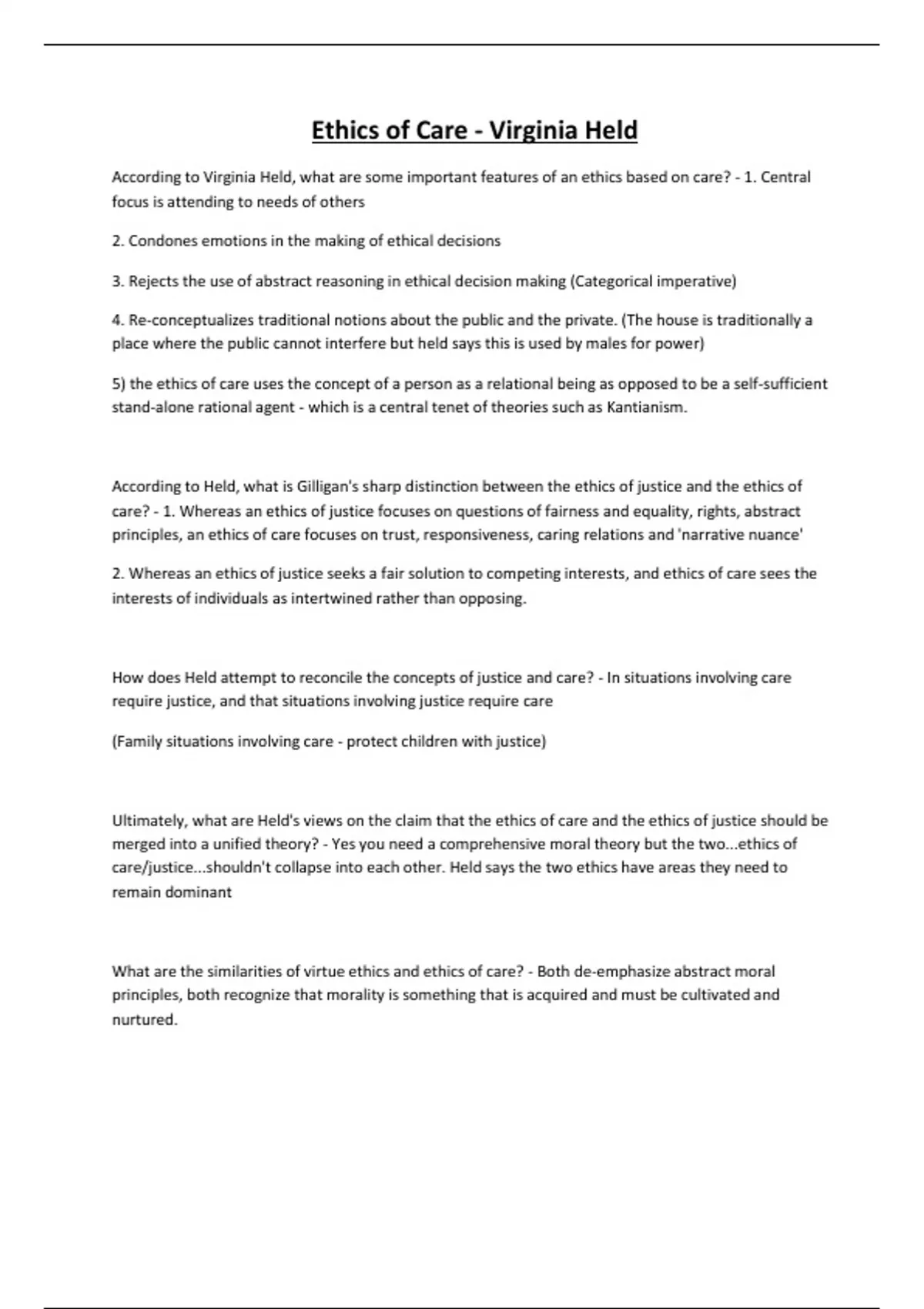 Ethics of Care - Virginia Held

According to Virginia Held, what are some important features of an ethics based on care? - 1. Central focus is attending to needs of others

2. Condones emotions in the making of ethical decisions

3. Rejects the use of abstract reasoning in ethical decision making (Categorical imperative)

4. Re-conceptualizes traditional notions about the public and the private. (The house is traditionally a place where the public cannot interfere but held says this is used by males for power)

5) the ethics of care uses the concept of a person as a relational being as opposed to be a self-sufficient stand-alone rational agent - which is a central tenet of theories such as Kantianism.

According to Held, what is Gilligan's sharp distinction between the ethics of justice and the ethics of care? - 1. Whereas an ethics of justice focuses on questions of fairness and equality, rights, abstract principles, an ethics of care focuses on trust, responsiveness, caring relations and 'narrative nuance'

2. Whereas an ethics of justice seeks a fair solution to competing interests, and ethics of care sees the interests of individuals as intertwined rather than opposing.

How does Held attempt to reconcile the concepts of justice and care? - In situations involving care require justice, and that situations involving justice require care

(Family situations involving care - protect children with justice)

Ultimately, what are Held's views on the claim that the ethics of care and the ethics of justice should be merged into a unified theory? - Yes you need a comprehensive moral theory but the two...ethics of care/justice...shouldn't collapse into each other. Held says the two ethics have areas they need to remain dominant

What are the similarities of virtue ethics and ethics of care? - Both de-emphasize abstract moral principles, both recognize that morality is something that is acquired and must be cultivated and nurtured.